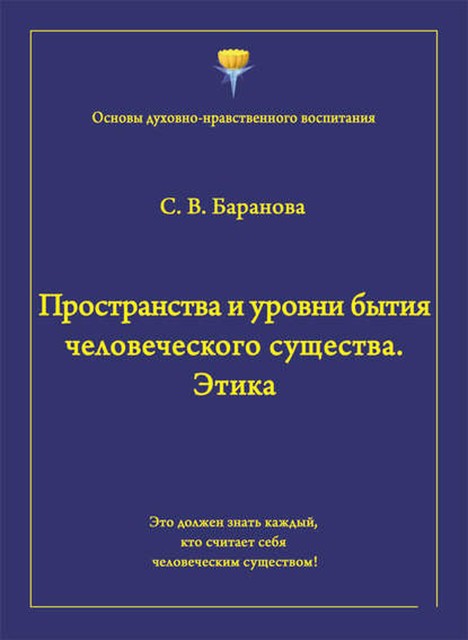 Основы духовно-нравственного воспитания

С. В. Баранова

Пространства и уровни бытия человеческого существа. Этика

Это должен знать каждый, кто считает себя человеческим существом!